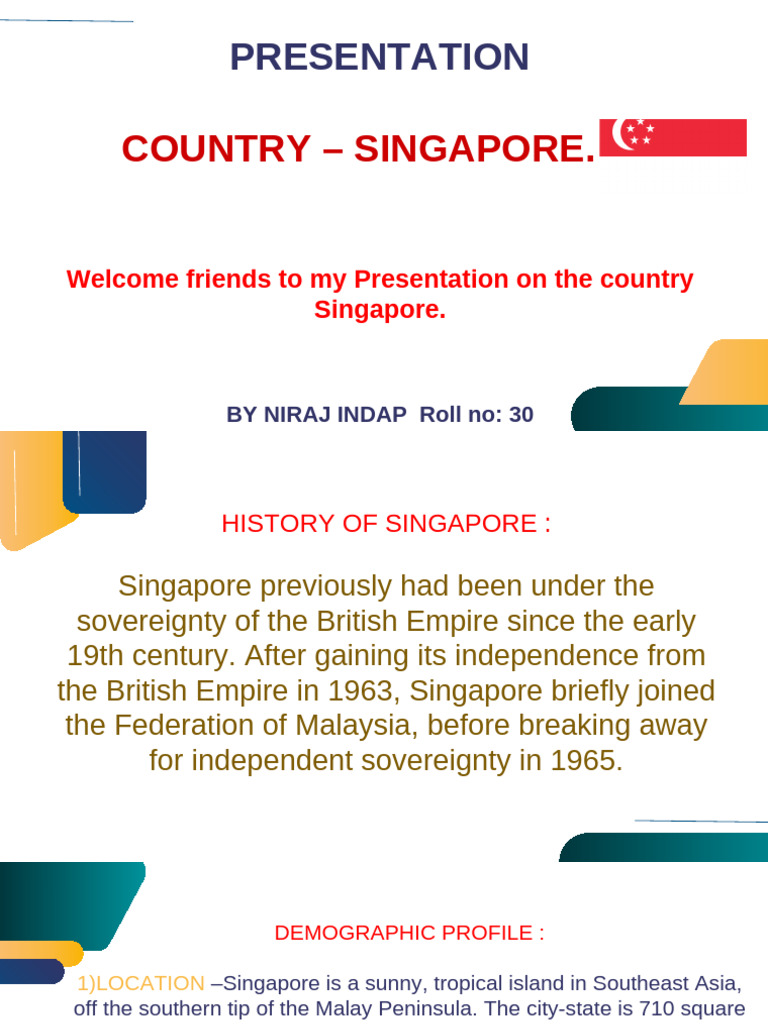 PRESENTATION

COUNTRY – SINGAPORE.

Welcome friends to my Presentation on the country Singapore.

BY NIRAJ INDAP Roll no: 30

HISTORY OF SINGAPORE :

Singapore previously had been under the sovereignty of the British Empire since the early 19th century. After gaining its independence from the British Empire in 1963, Singapore briefly joined the Federation of Malaysia, before breaking away for independent sovereignty in 1965.

DEMOGRAPHIC PROFILE :

1)LOCATION –Singapore is a sunny, tropical island in Southeast Asia, off the southern tip of the Malay Peninsula. The city-state is 710 square